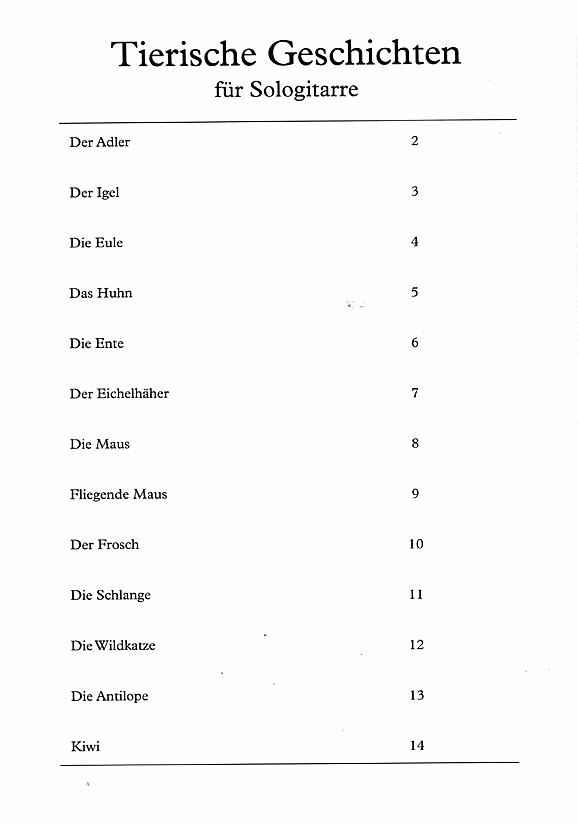 Tierische Geschichten
für Sologitarre

| | |
|---|---|
| Der Adler | 2 |
| Der Igel | 3 |
| Die Eule | 4 |
| Das Huhn | 5 |
| Die Ente | 6 |
| Der Eichelhäher | 7 |
| Die Maus | 8 |
| Fliegende Maus | 9 |
| Der Frosch | 10 |
| Die Schlange | 11 |
| Die Wildkatze | 12 |
| Die Antilope | 13 |
| Kiwi | 14 |